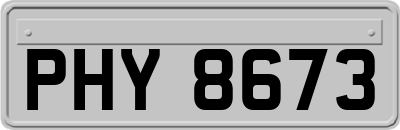 PHY 8673